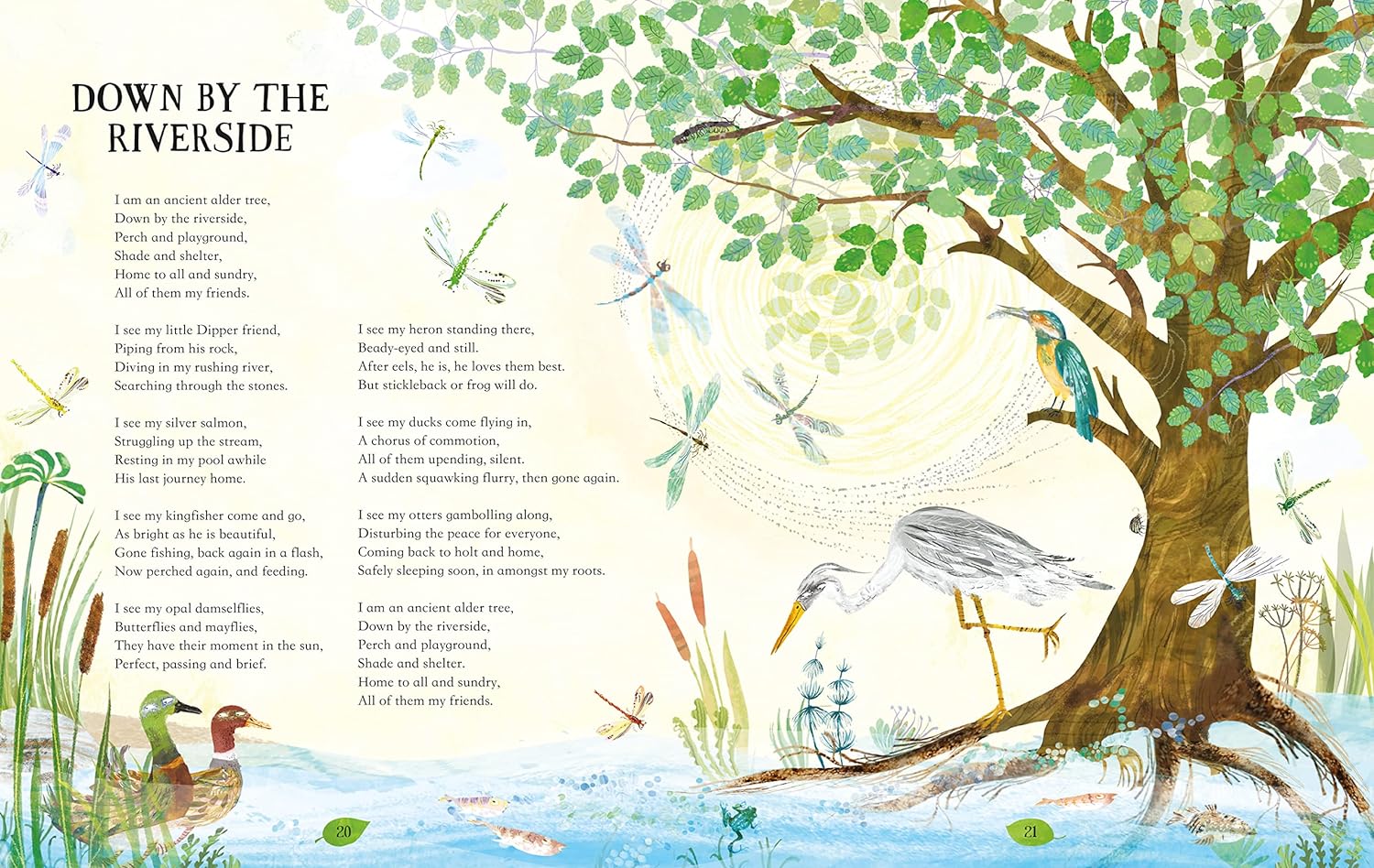 DOWN BY THE RIVERSIDE

I am an ancient alder tree,
Down by the riverside,
Perch and playground,
Shade and shelter,
Home to all and sundry,
All of them my friends.

I see my little Dipper friend,
Piping from his rock,
Diving in my rushing river,
Searching through the stones.

I see my silver salmon,
Struggling up the stream,
Resting in my pool awhile
His last journey home.

I see my kingfisher come and go,
As bright as he is beautiful,
Gone fishing, back again in a flash,
Now perched again, and feeding.

I see my opal damselflies,
Butterflies and mayflies,
They have their moment in the sun,
Perfect, passing and brief.

I see my heron standing there,
Beady-eyed and still.
After eels, he is, he loves them best.
But stickleback or frog will do.

I see my ducks come flying in,
A chorus of commotion,
All of them upending, silent.
A sudden squawking flurry, then gone again.

I see my otters gambolling along,
Disturbing the peace for everyone,
Coming back to holt and home,
Safely sleeping soon, in amongst my roots.

I am an ancient alder tree,
Down by the riverside,
Perch and playground,
Shade and shelter.
Home to all and sundry,
All of them my friends.

20

21